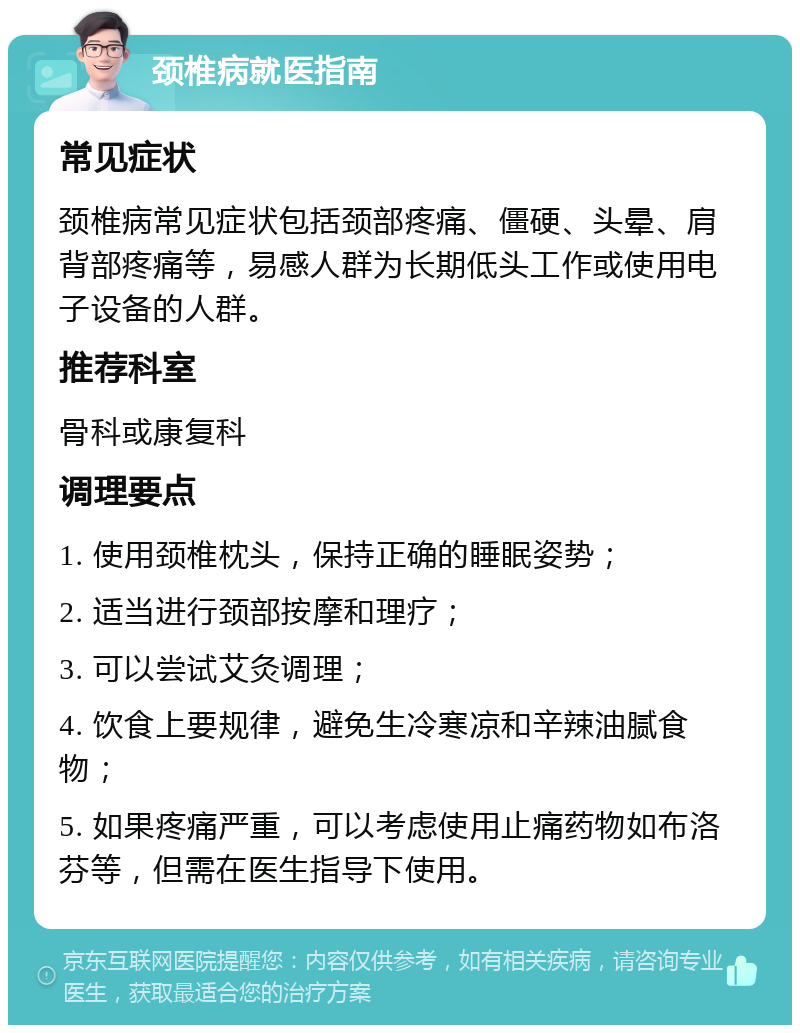 颈椎病就医指南

常见症状

颈椎病常见症状包括颈部疼痛、僵硬、头晕、肩背部疼痛等，易感人群为长期低头工作或使用电子设备的人群。

推荐科室

骨科或康复科

调理要点

1. 使用颈椎枕头，保持正确的睡眠姿势；

2. 适当进行颈部按摩和理疗；

3. 可以尝试艾灸调理；

4. 饮食上要规律，避免生冷寒凉和辛辣油腻食物；

5. 如果疼痛严重，可以考虑使用止痛药物如布洛芬等，但需在医生指导下使用。

京东互联网医院提醒您：内容仅供参考，如有相关疾病，请咨询专业医生，获取最适合您的治疗方案